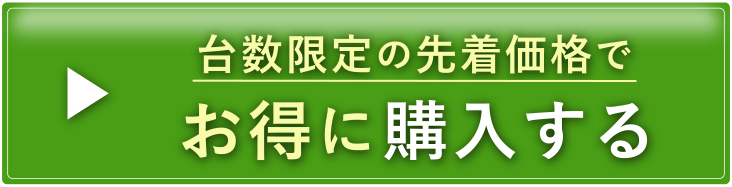 台数限定の先着価格で
お得に購入する